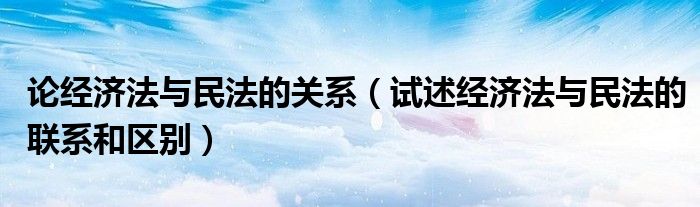 论经济法与民法的关系（试述经济法与民法的联系和区别）